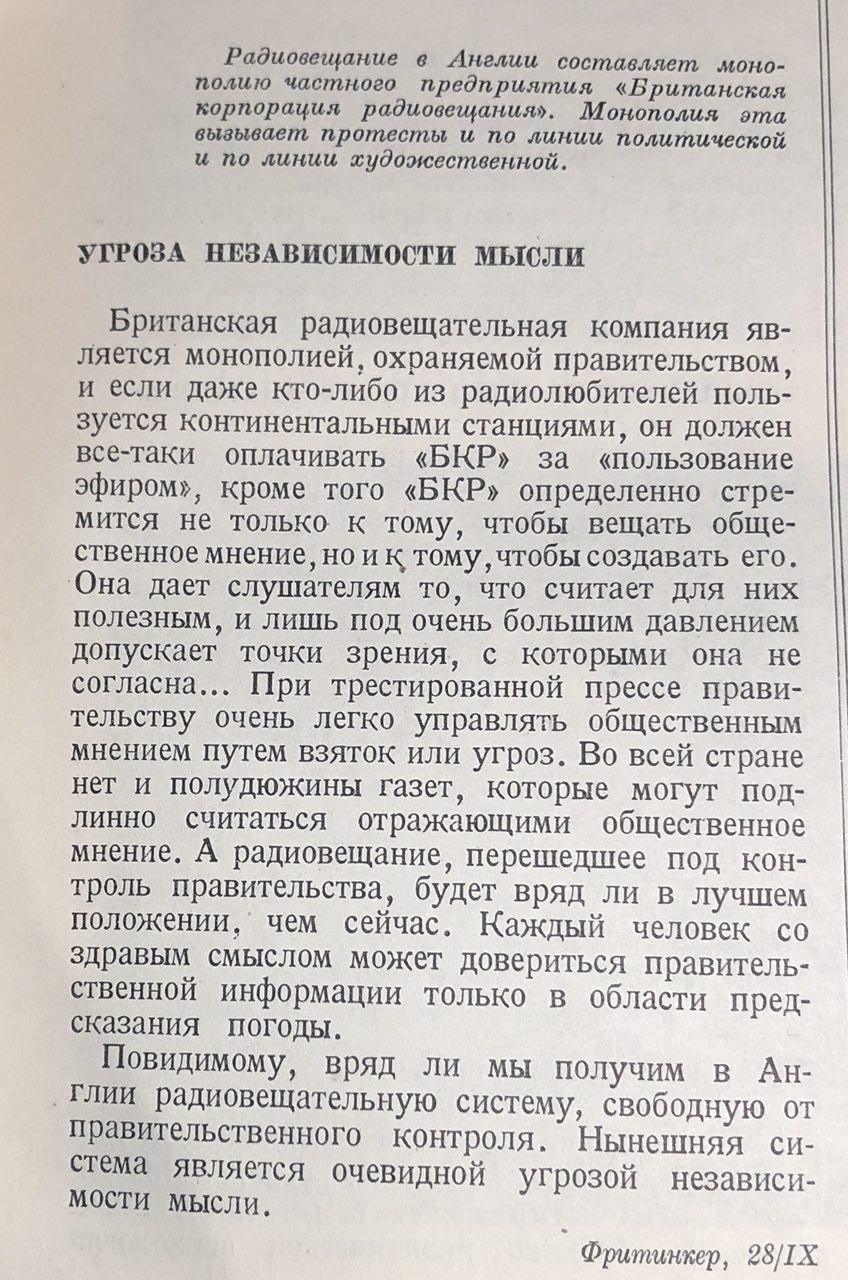 Радиовещание в Англии составляет монополию частного предприятия «Британская корпорация радиовещания». Монополия эта вызывает протесты и по линии политической и по линии художественной.

УГРОЗА НЕЗАВИСИМОСТИ МЫСЛИ

Британская радиовещательная компания является монополией, охраняемой правительством, и если даже кто-либо из радиолюбителей пользуется континентальными станциями, он должен все-таки оплачивать «БКР» за «пользование эфиром», кроме того «БКР» определенно стремится не только к тому, чтобы вещать общественное мнение, но и к тому, чтобы создавать его. Она дает слушателям то, что считает для них полезным, и лишь под очень большим давлением допускает точки зрения, с которыми она не согласна... При трестированной прессе правительству очень легко управлять общественным мнением путем взяток или угроз. Во всей стране нет и полудюжины газет, которые могут подлинно считаться отражающими общественное мнение. А радиовещание, перешедшее под контроль правительства, будет вряд ли в лучшем положении, чем сейчас. Каждый человек со здравым смыслом может довериться правительственной информации только в области предсказания погоды.

Повидимому, вряд ли мы получим в Англии радиовещательную систему, свободную от правительственного контроля. Нынешняя система является очевидной угрозой независимости мысли.

Фритинкер, 28/IX